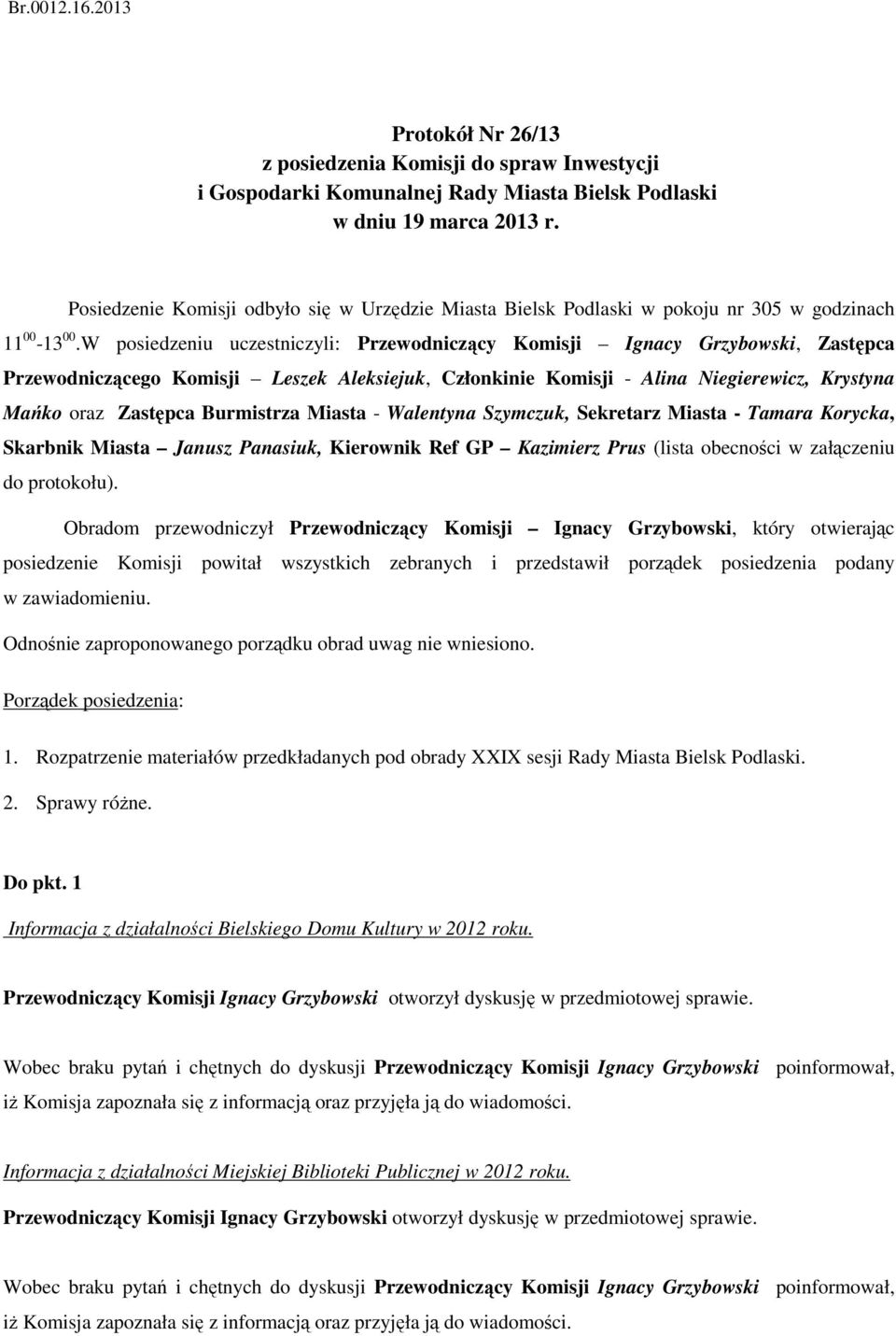 Br.0012.16.2013

Protokół Nr 26/13
z posiedzenia Komisji do spraw Inwestycji
i Gospodarki Komunalnej Rady Miasta Bielsk Podlaski
w dniu 19 marca 2013 r.

Posiedzenie Komisji odbyło się w Urzędzie Miasta Bielsk Podlaski w pokoju nr 305 w godzinach $11^{00}$-$13^{00}$.W posiedzeniu uczestniczyli: Przewodniczący Komisji – Ignacy Grzybowski, Zastępca Przewodniczącego Komisji – Leszek Aleksiejuk, Członkinie Komisji - Alina Niegierewicz, Krystyna Mańko oraz Zastępca Burmistrza Miasta - Walentyna Szymczuk, Sekretarz Miasta - Tamara Korycka, Skarbnik Miasta – Janusz Panasiuk, Kierownik Ref GP – Kazimierz Prus (lista obecności w załączeniu do protokołu).

Obradom przewodniczył Przewodniczący Komisji – Ignacy Grzybowski, który otwierając posiedzenie Komisji powitał wszystkich zebranych i przedstawił porządek posiedzenia podany w zawiadomieniu.

Odnośnie zaproponowanego porządku obrad uwag nie wniesiono.

Porządek posiedzenia:

1. Rozpatrzenie materiałów przedkładanych pod obrady XXIX sesji Rady Miasta Bielsk Podlaski.
2. Sprawy różne.

Do pkt. 1

Informacja z działalności Bielskiego Domu Kultury w 2012 roku.

Przewodniczący Komisji Ignacy Grzybowski otworzył dyskusję w przedmiotowej sprawie.

Wobec braku pytań i chętnych do dyskusji Przewodniczący Komisji Ignacy Grzybowski poinformował, iż Komisja zapoznała się z informacją oraz przyjęła ją do wiadomości.

Informacja z działalności Miejskiej Biblioteki Publicznej w 2012 roku.

Przewodniczący Komisji Ignacy Grzybowski otworzył dyskusję w przedmiotowej sprawie.

Wobec braku pytań i chętnych do dyskusji Przewodniczący Komisji Ignacy Grzybowski poinformował, iż Komisja zapoznała się z informacją oraz przyjęła ją do wiadomości.